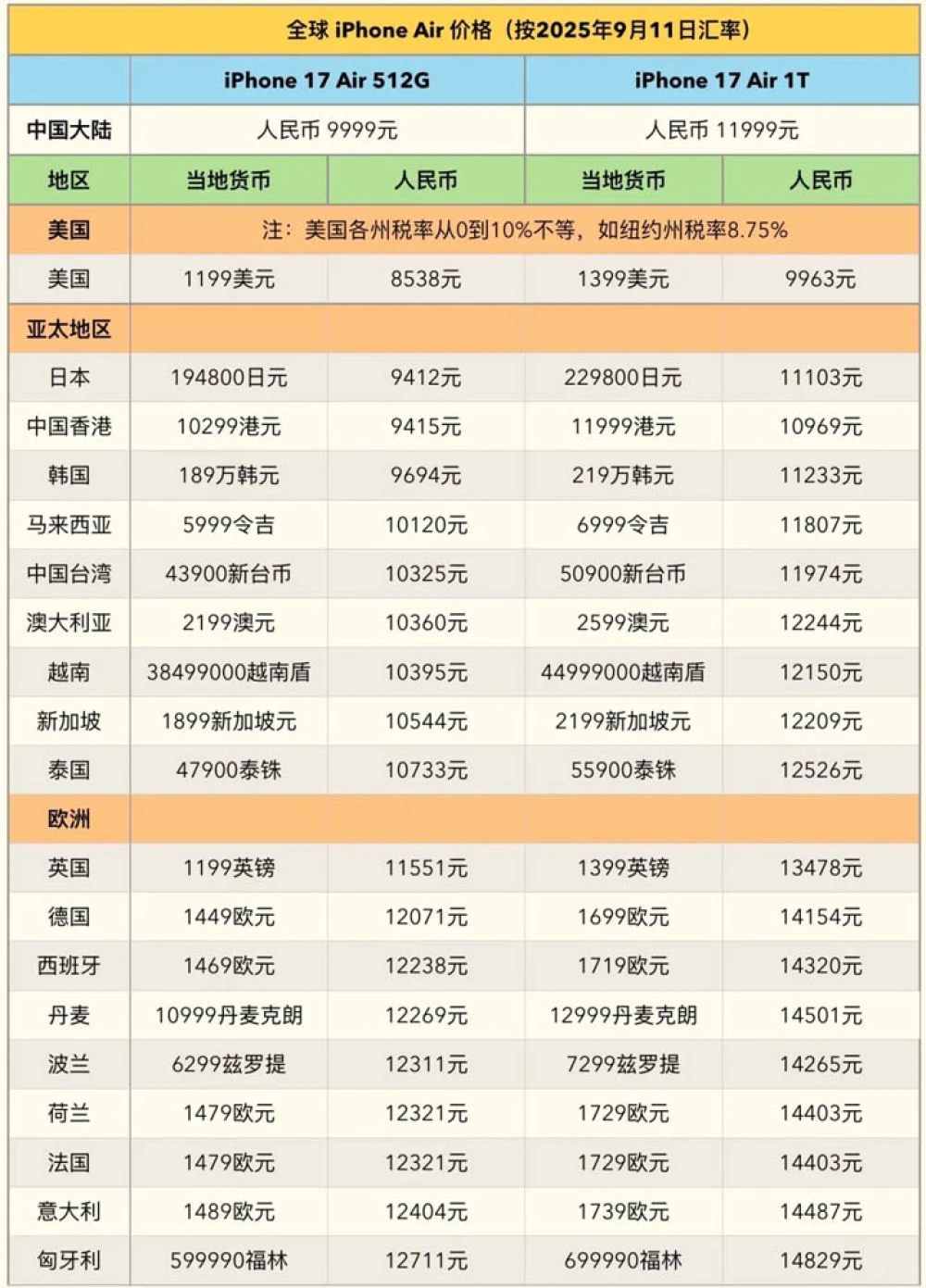 全球 iPhone Air 价格（按2025年9月11日汇率）

| | iPhone 17 Air 512G | | iPhone 17 Air 1T | |
|---|---|---|---|---|
| 中国大陆 | 人民币 9999元 | | 人民币 11999元 | |
| 地区 | 当地货币 | 人民币 | 当地货币 | 人民币 |
| 美国 | 注：美国各州税率从0到10%不等，如纽约州税率8.75% | | | |
| 美国 | 1199美元 | 8538元 | 1399美元 | 9963元 |
| 亚太地区 | | | | |
| 日本 | 194800日元 | 9412元 | 229800日元 | 11103元 |
| 中国香港 | 10299港元 | 9415元 | 11999港元 | 10969元 |
| 韩国 | 189万韩元 | 9694元 | 219万韩元 | 11233元 |
| 马来西亚 | 5999令吉 | 10120元 | 6999令吉 | 11807元 |
| 中国台湾 | 43900新台币 | 10325元 | 50900新台币 | 11974元 |
| 澳大利亚 | 2199澳元 | 10360元 | 2599澳元 | 12244元 |
| 越南 | 38499000越南盾 | 10395元 | 44999000越南盾 | 12150元 |
| 新加坡 | 1899新加坡元 | 10544元 | 2199新加坡元 | 12209元 |
| 泰国 | 47900泰铢 | 10733元 | 55900泰铢 | 12526元 |
| 欧洲 | | | | |
| 英国 | 1199英镑 | 11551元 | 1399英镑 | 13478元 |
| 德国 | 1449欧元 | 12071元 | 1699欧元 | 14154元 |
| 西班牙 | 1469欧元 | 12238元 | 1719欧元 | 14320元 |
| 丹麦 | 10999丹麦克朗 | 12269元 | 12999丹麦克朗 | 14501元 |
| 波兰 | 6299兹罗提 | 12311元 | 7299兹罗提 | 14265元 |
| 荷兰 | 1479欧元 | 12321元 | 1729欧元 | 14403元 |
| 法国 | 1479欧元 | 12321元 | 1729欧元 | 14403元 |
| 意大利 | 1489欧元 | 12404元 | 1739欧元 | 14487元 |
| 匈牙利 | 599990福林 | 12711元 | 699990福林 | 14829元 |